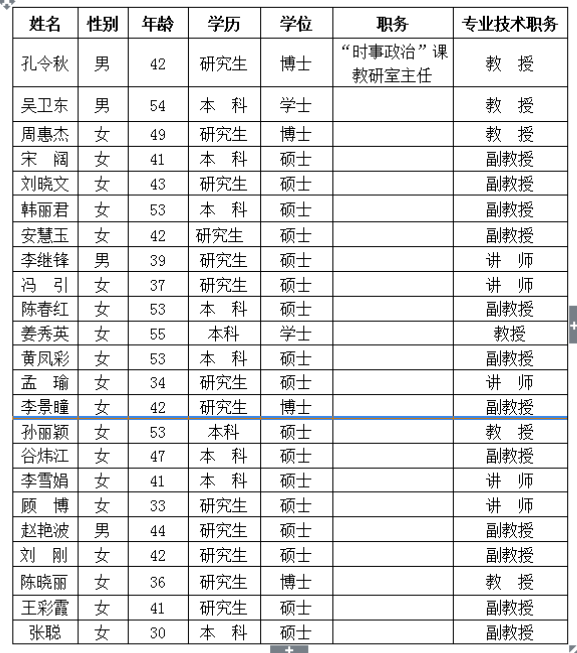 | 姓名 | 性别 | 年龄 | 学历 | 学位 | 职务 | 专业技术职务 |
|---|---|---|---|---|---|---|
| 孔令秋 | 男 | 42 | 研究生 | 博士 | “时事政治”课教研室主任 | 教 授 |
| 吴卫东 | 男 | 54 | 本 科 | 学士 | | 教 授 |
| 周惠杰 | 女 | 49 | 研究生 | 博士 | | 教 授 |
| 宋 阔 | 女 | 41 | 本 科 | 硕士 | | 副教授 |
| 刘晓文 | 女 | 43 | 研究生 | 硕士 | | 副教授 |
| 韩丽君 | 女 | 53 | 本 科 | 硕士 | | 副教授 |
| 安慧玉 | 女 | 42 | 研究生 | 硕士 | | 副教授 |
| 李继锋 | 男 | 39 | 研究生 | 硕士 | | 讲 师 |
| 冯 引 | 女 | 37 | 研究生 | 硕士 | | 讲 师 |
| 陈春红 | 女 | 53 | 本 科 | 硕士 | | 副教授 |
| 姜秀英 | 女 | 55 | 本科 | 学士 | | 教授 |
| 黄凤彩 | 女 | 53 | 本 科 | 硕士 | | 副教授 |
| 孟 瑜 | 女 | 34 | 研究生 | 硕士 | | 讲 师 |
| 李景瞳 | 女 | 42 | 研究生 | 博士 | | 副教授 |
| 孙丽颖 | 女 | 53 | 本科 | 硕士 | | 教 授 |
| 谷炜江 | 女 | 47 | 本 科 | 硕士 | | 副教授 |
| 李雪娟 | 女 | 41 | 本 科 | 硕士 | | 讲 师 |
| 顾 博 | 女 | 33 | 研究生 | 硕士 | | 讲 师 |
| 赵艳波 | 男 | 44 | 研究生 | 硕士 | | 副教授 |
| 刘 刚 | 女 | 42 | 研究生 | 硕士 | | 副教授 |
| 陈晓丽 | 女 | 36 | 研究生 | 博士 | | 教 授 |
| 王彩霞 | 女 | 41 | 研究生 | 硕士 | | 副教授 |
| 张聪 | 女 | 30 | 本 科 | 硕士 | | 副教授 |